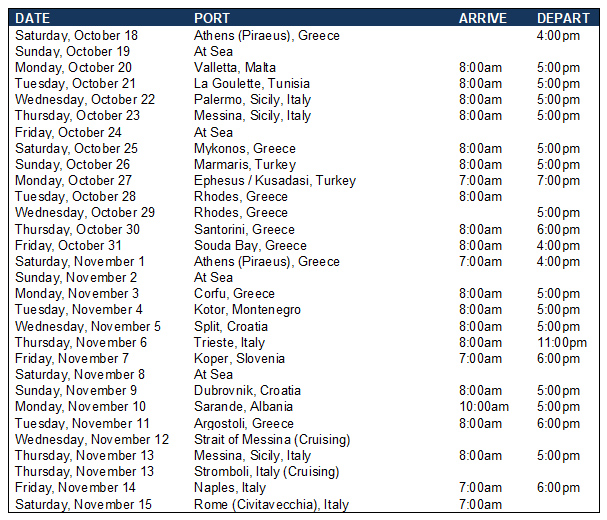 | DATE | PORT | ARRIVE | DEPART |
|---|---|---|---|
| Saturday, October 18 | Athens (Piraeus), Greece | | 4:00pm |
| Sunday, October 19 | At Sea | | |
| Monday, October 20 | Valletta, Malta | 8:00am | 5:00pm |
| Tuesday, October 21 | La Goulette, Tunisia | 8:00am | 5:00pm |
| Wednesday, October 22 | Palermo, Sicily, Italy | 8:00am | 5:00pm |
| Thursday, October 23 | Messina, Sicily, Italy | 8:00am | 5:00pm |
| Friday, October 24 | At Sea | | |
| Saturday, October 25 | Mykonos, Greece | 8:00am | 5:00pm |
| Sunday, October 26 | Marmaris, Turkey | 8:00am | 5:00pm |
| Monday, October 27 | Ephesus / Kusadasi, Turkey | 7:00am | 7:00pm |
| Tuesday, October 28 | Rhodes, Greece | 8:00am | |
| Wednesday, October 29 | Rhodes, Greece | | 5:00pm |
| Thursday, October 30 | Santorini, Greece | 8:00am | 6:00pm |
| Friday, October 31 | Souda Bay, Greece | 8:00am | 4:00pm |
| Saturday, November 1 | Athens (Piraeus), Greece | 7:00am | 4:00pm |
| Sunday, November 2 | At Sea | | |
| Monday, November 3 | Corfu, Greece | 8:00am | 5:00pm |
| Tuesday, November 4 | Kotor, Montenegro | 8:00am | 5:00pm |
| Wednesday, November 5 | Split, Croatia | 8:00am | 5:00pm |
| Thursday, November 6 | Trieste, Italy | 8:00am | 11:00pm |
| Friday, November 7 | Koper, Slovenia | 7:00am | 6:00pm |
| Saturday, November 8 | At Sea | | |
| Sunday, November 9 | Dubrovnik, Croatia | 8:00am | 5:00pm |
| Monday, November 10 | Sarande, Albania | 10:00am | 5:00pm |
| Tuesday, November 11 | Argostoli, Greece | 8:00am | 6:00pm |
| Wednesday, November 12 | Strait of Messina (Cruising) | | |
| Thursday, November 13 | Messina, Sicily, Italy | 8:00am | 5:00pm |
| Thursday, November 13 | Stromboli, Italy (Cruising) | | |
| Friday, November 14 | Naples, Italy | 7:00am | 6:00pm |
| Saturday, November 15 | Rome (Civitavecchia), Italy | 7:00am | |